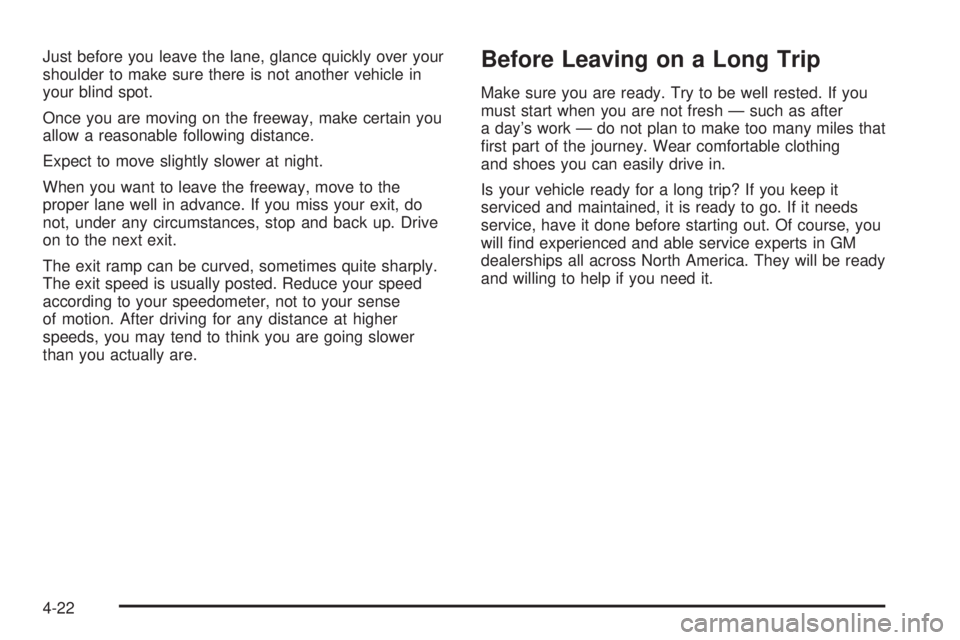 Just before you leave the lane, glance quickly over your shoulder to make sure there is not another vehicle in your blind spot.

Once you are moving on the freeway, make certain you allow a reasonable following distance.

Expect to move slightly slower at night.

When you want to leave the freeway, move to the proper lane well in advance. If you miss your exit, do not, under any circumstances, stop and back up. Drive on to the next exit.

The exit ramp can be curved, sometimes quite sharply. The exit speed is usually posted. Reduce your speed according to your speedometer, not to your sense of motion. After driving for any distance at higher speeds, you may tend to think you are going slower than you actually are.

Before Leaving on a Long Trip

Make sure you are ready. Try to be well rested. If you must start when you are not fresh — such as after a day's work — do not plan to make too many miles that first part of the journey. Wear comfortable clothing and shoes you can easily drive in.

Is your vehicle ready for a long trip? If you keep it serviced and maintained, it is ready to go. If it needs service, have it done before starting out. Of course, you will find experienced and able service experts in GM dealerships all across North America. They will be ready and willing to help if you need it.

4-22

carmanualsonline.info